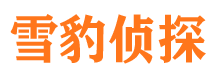 雪豹侦探